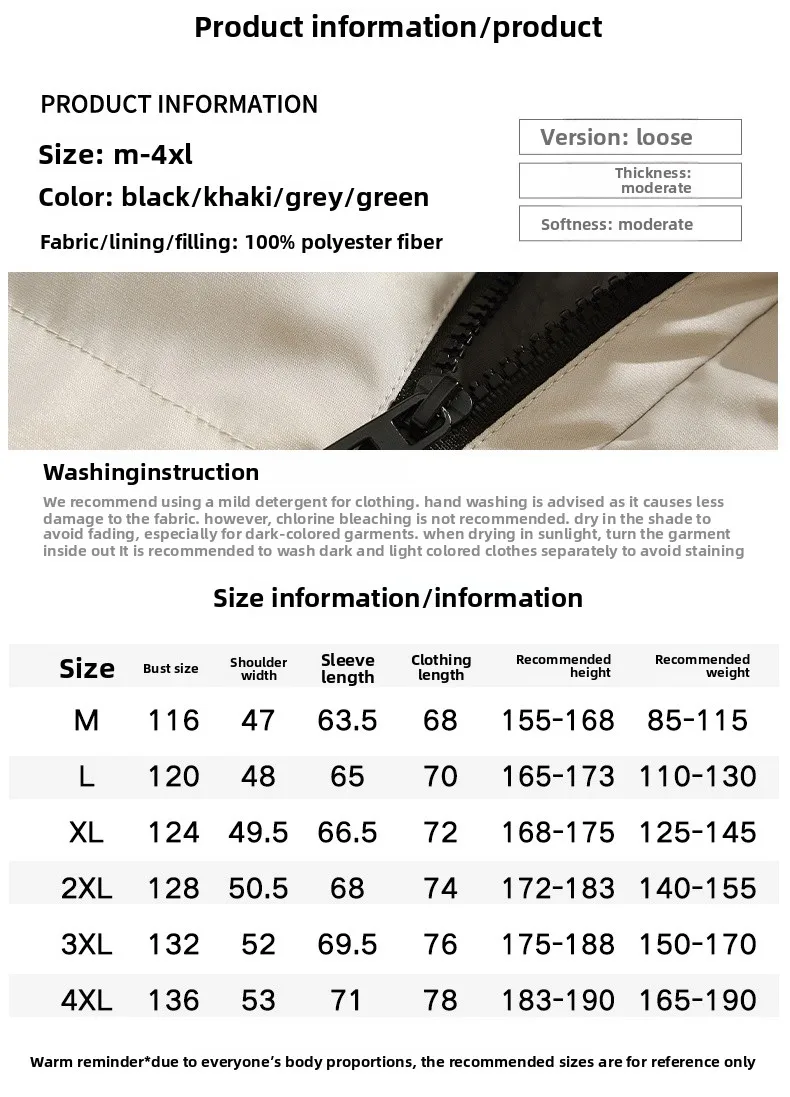 Product information/product

PRODUCT INFORMATION

Size: m-4xl

Color: black/khaki/grey/green

Fabric/lining/filling: 100% polyester fiber

Version: loose

Thickness: moderate

Softness: moderate

Washinginstruction

We recommend using a mild detergent for clothing. hand washing is advised as it causes less damage to the fabric. however, chlorine bleaching is not recommended. dry in the shade to avoid fading, especially for dark-colored garments. when drying in sunlight, turn the garment inside out It is recommended to wash dark and light colored clothes separately to avoid staining

Size information/information

| Size | Bust size | Shoulder width | Sleeve length | Clothing length | Recommended height | Recommended weight |
|---|---|---|---|---|---|---|
| M | 116 | 47 | 63.5 | 68 | 155-168 | 85-115 |
| L | 120 | 48 | 65 | 70 | 165-173 | 110-130 |
| XL | 124 | 49.5 | 66.5 | 72 | 168-175 | 125-145 |
| 2XL | 128 | 50.5 | 68 | 74 | 172-183 | 140-155 |
| 3XL | 132 | 52 | 69.5 | 76 | 175-188 | 150-170 |
| 4XL | 136 | 53 | 71 | 78 | 183-190 | 165-190 |

Warm reminder*due to everyone's body proportions, the recommended sizes are for reference only